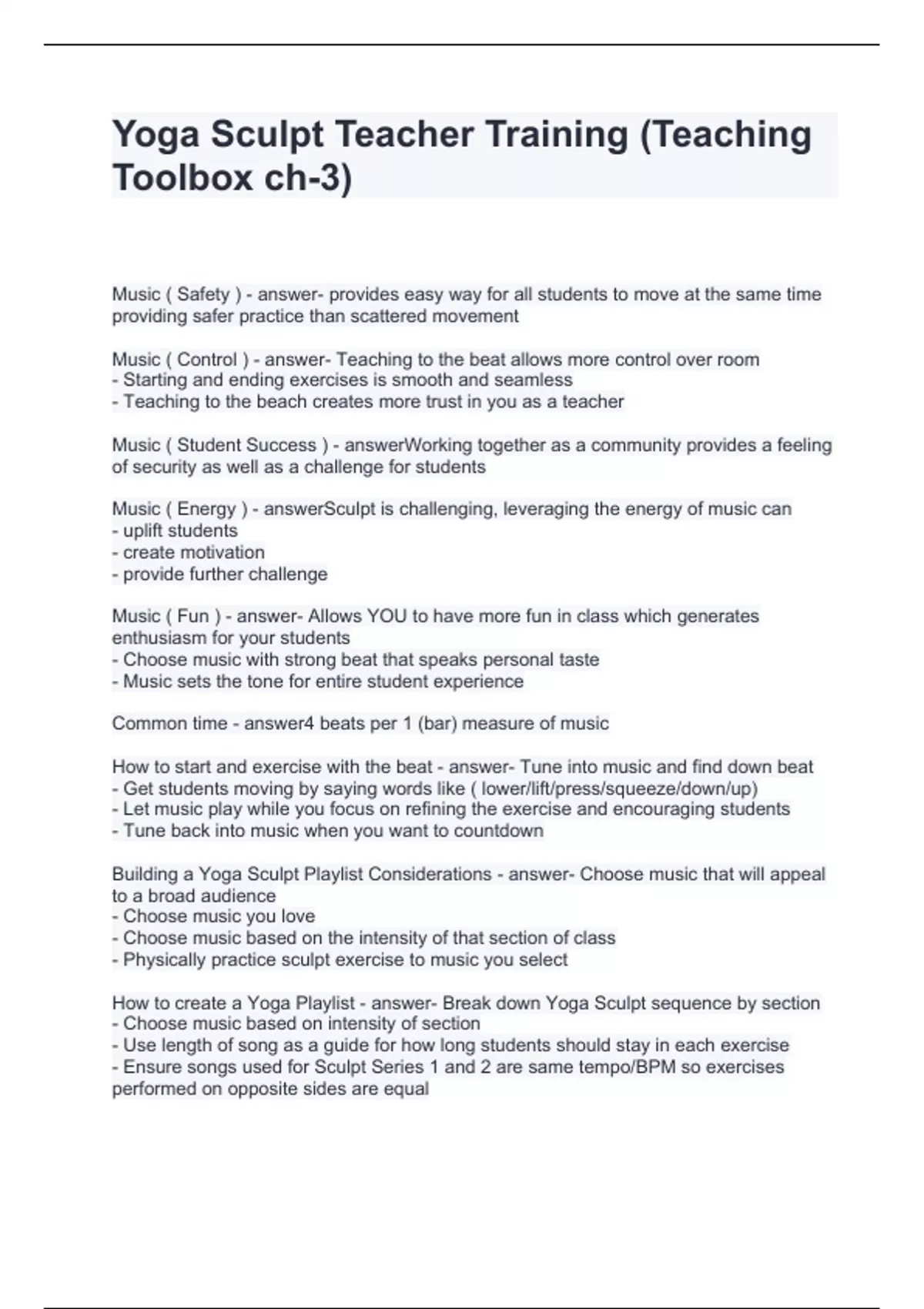 Yoga Sculpt Teacher Training (Teaching Toolbox ch-3)

Music ( Safety ) - answer- provides easy way for all students to move at the same time providing safer practice than scattered movement

Music ( Control ) - answer- Teaching to the beat allows more control over room
- Starting and ending exercises is smooth and seamless
- Teaching to the beach creates more trust in you as a teacher

Music ( Student Success ) - answerWorking together as a community provides a feeling of security as well as a challenge for students

Music ( Energy ) - answerSculpt is challenging, leveraging the energy of music can
- uplift students
- create motivation
- provide further challenge

Music ( Fun ) - answer- Allows YOU to have more fun in class which generates enthusiasm for your students
- Choose music with strong beat that speaks personal taste
- Music sets the tone for entire student experience

Common time - answer4 beats per 1 (bar) measure of music

How to start and exercise with the beat - answer- Tune into music and find down beat
- Get students moving by saying words like ( lower/lift/press/squeeze/down/up)
- Let music play while you focus on refining the exercise and encouraging students
- Tune back into music when you want to countdown

Building a Yoga Sculpt Playlist Considerations - answer- Choose music that will appeal to a broad audience
- Choose music you love
- Choose music based on the intensity of that section of class
- Physically practice sculpt exercise to music you select

How to create a Yoga Playlist - answer- Break down Yoga Sculpt sequence by section
- Choose music based on intensity of section
- Use length of song as a guide for how long students should stay in each exercise
- Ensure songs used for Sculpt Series 1 and 2 are same tempo/BPM so exercises performed on opposite sides are equal